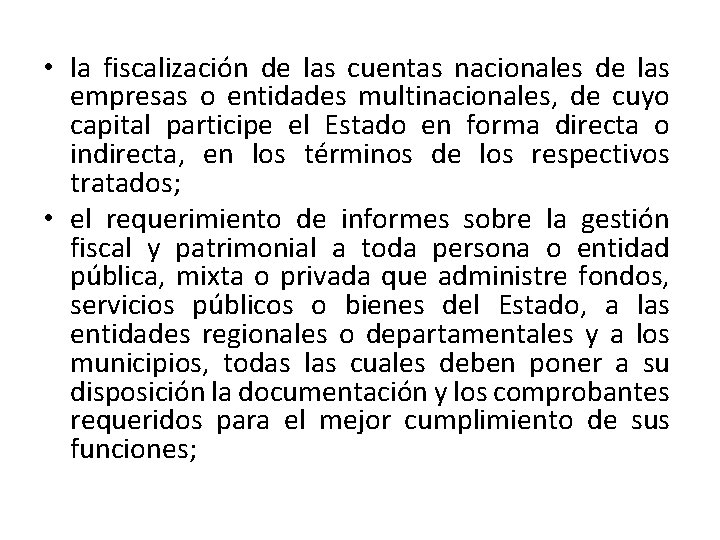 • la fiscalización de las cuentas nacionales de las empresas o entidades multinacionales, de cuyo capital participe el Estado en forma directa o indirecta, en los términos de los respectivos tratados;

• el requerimiento de informes sobre la gestión fiscal y patrimonial a toda persona o entidad pública, mixta o privada que administre fondos, servicios públicos o bienes del Estado, a las entidades regionales o departamentales y a los municipios, todas las cuales deben poner a su disposición la documentación y los comprobantes requeridos para el mejor cumplimiento de sus funciones;